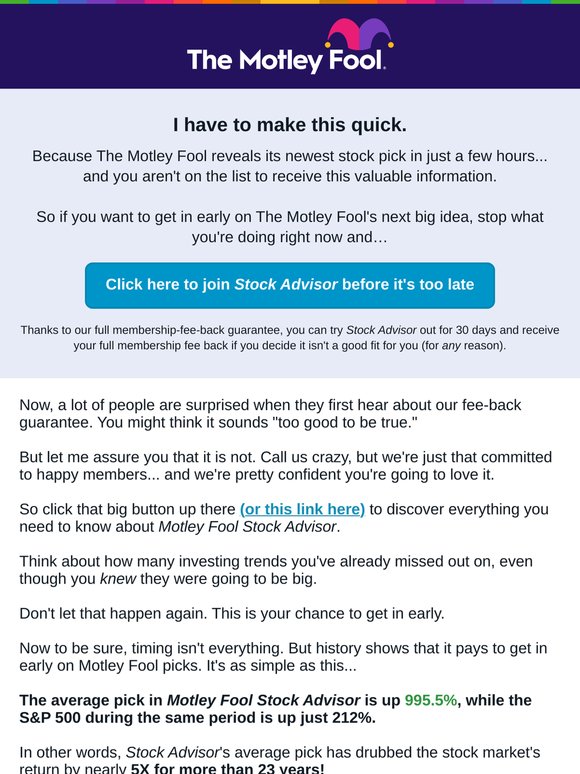 The Motley Fool.

I have to make this quick.

Because The Motley Fool reveals its newest stock pick in just a few hours... and you aren't on the list to receive this valuable information.

So if you want to get in early on The Motley Fool's next big idea, stop what you're doing right now and…

Click here to join Stock Advisor before it's too late

Thanks to our full membership-fee-back guarantee, you can try Stock Advisor out for 30 days and receive your full membership fee back if you decide it isn't a good fit for you (for any reason).

Now, a lot of people are surprised when they first hear about our fee-back guarantee. You might think it sounds "too good to be true."

But let me assure you that it is not. Call us crazy, but we're just that committed to happy members... and we're pretty confident you're going to love it.

So click that big button up there (or this link here) to discover everything you need to know about Motley Fool Stock Advisor.

Think about how many investing trends you've already missed out on, even though you knew they were going to be big.

Don't let that happen again. This is your chance to get in early.

Now to be sure, timing isn't everything. But history shows that it pays to get in early on Motley Fool picks. It's as simple as this...

The average pick in Motley Fool Stock Advisor is up 995.5%, while the S&P 500 during the same period is up just 212%.

In other words, Stock Advisor's average pick has drubbed the stock market's return by nearly 5X for more than 23 years!